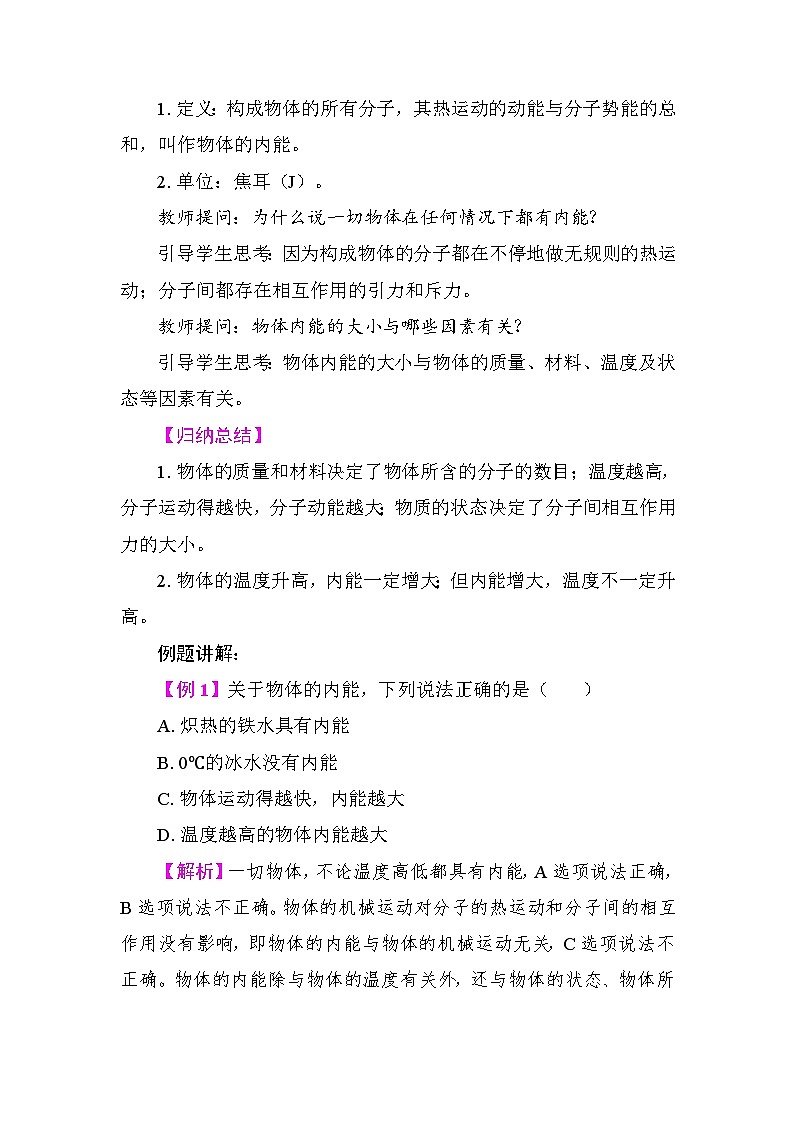 1. 定义：构成物体的所有分子，其热运动的动能与分子势能的总和，叫作物体的内能。

2. 单位：焦耳（J）。

教师提问：为什么说一切物体在任何情况下都有内能？

引导学生思考：因为构成物体的分子都在不停地做无规则的热运动；分子间都存在相互作用的引力和斥力。

教师提问：物体内能的大小与哪些因素有关？

引导学生思考：物体内能的大小与物体的质量、材料、温度及状态等因素有关。

【归纳总结】

1. 物体的质量和材料决定了物体所含的分子的数目；温度越高，分子运动得越快，分子动能越大；物质的状态决定了分子间相互作用力的大小。

2. 物体的温度升高，内能一定增大；但内能增大，温度不一定升高。

例题讲解：

【例 1】关于物体的内能，下列说法正确的是（　　）

A. 炽热的铁水具有内能

B. 0℃的冰水没有内能

C. 物体运动得越快，内能越大

D. 温度越高的物体内能越大

【解析】一切物体，不论温度高低都具有内能，A 选项说法正确，B 选项说法不正确。物体的机械运动对分子的热运动和分子间的相互作用没有影响，即物体的内能与物体的机械运动无关，C 选项说法不正确。物体的内能除与物体的温度有关外，还与物体的状态、物体所